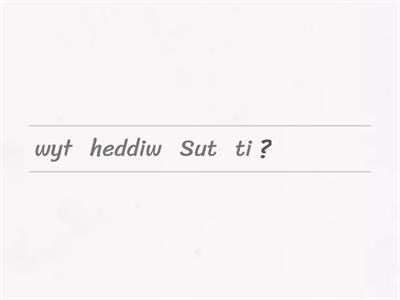 wyt heddiw Sut ti ?